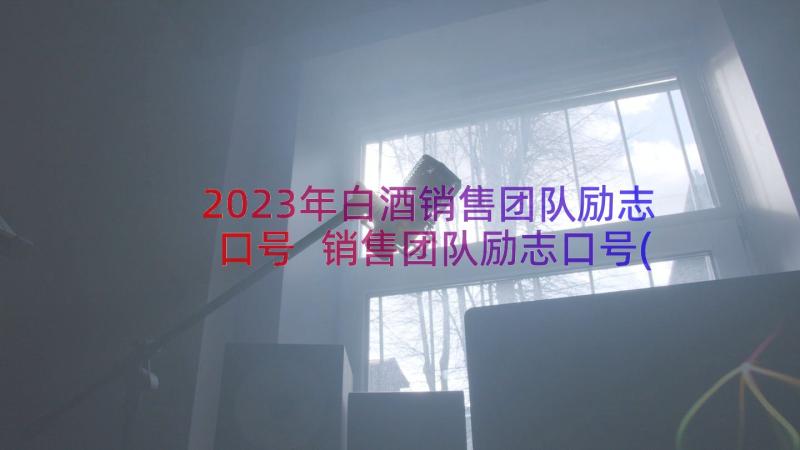 2023年白酒销售团队励志口号 销售团队励志口号(